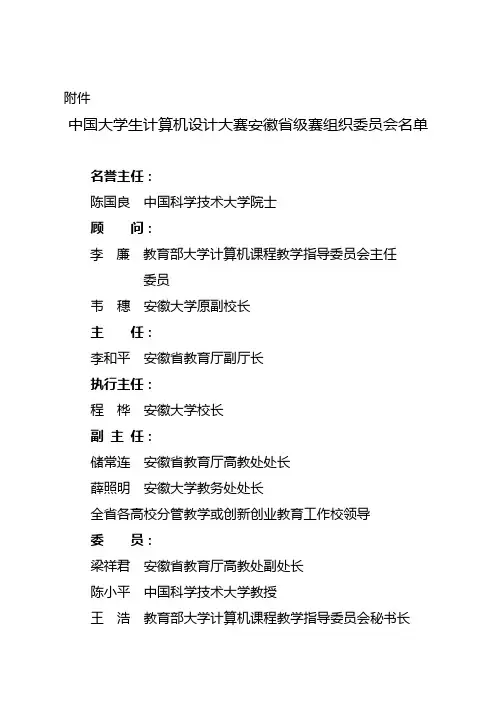 附件

中国大学生计算机设计大赛安徽省级赛组织委员会名单

名誉主任：

陈国良　中国科学技术大学院士

顾　　问：

李　廉　教育部大学计算机课程教学指导委员会主任委员

韦　穗　安徽大学原副校长

主　　任：

李和平　安徽省教育厅副厅长

执行主任：

程　桦　安徽大学校长

副 主 任：

储常连　安徽省教育厅高教处处长

薛照明　安徽大学教务处处长

全省各高校分管教学或创新创业教育工作校领导

委　　员：

梁祥君　安徽省教育厅高教处副处长

陈小平　中国科学技术大学教授

王　浩　教育部大学计算机课程教学指导委员会秘书长